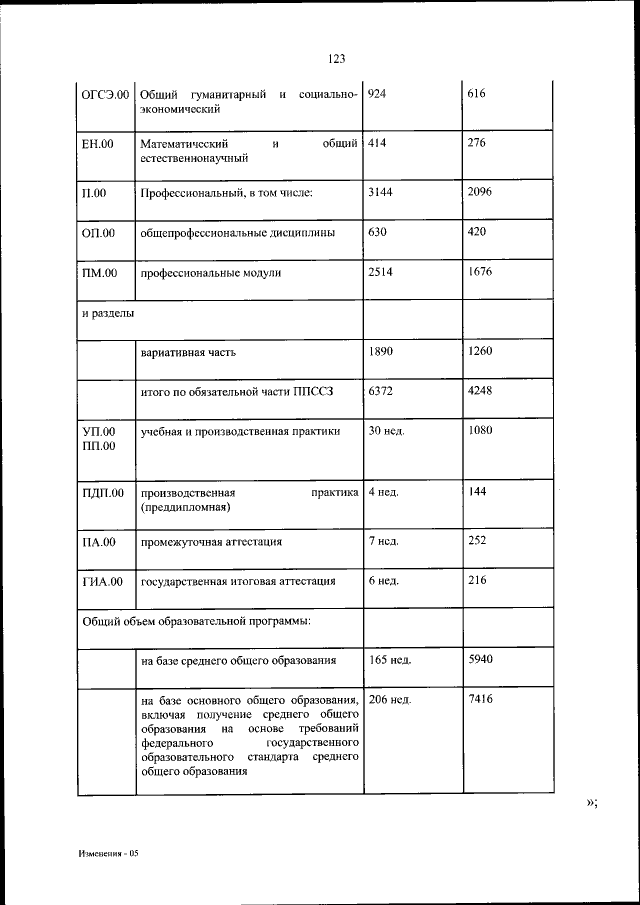 123

| | | | |
|---|---|---|---|
| ОГСЭ.00 | Общий гуманитарный и социально-экономический | 924 | 616 |
| ЕН.00 | Математический и общий естественнонаучный | 414 | 276 |
| П.00 | Профессиональный, в том числе: | 3144 | 2096 |
| ОП.00 | общепрофессиональные дисциплины | 630 | 420 |
| ПМ.00 | профессиональные модули | 2514 | 1676 |
| и разделы | | | |
| | вариативная часть | 1890 | 1260 |
| | итого по обязательной части ППССЗ | 6372 | 4248 |
| УП.00 ПП.00 | учебная и производственная практики | 30 нед. | 1080 |
| ПДП.00 | производственная практика (преддипломная) | 4 нед. | 144 |
| ПА.00 | промежуточная аттестация | 7 нед. | 252 |
| ГИА.00 | государственная итоговая аттестация | 6 нед. | 216 |
| Общий объем образовательной программы: | | | |
| | на базе среднего общего образования | 165 нед. | 5940 |
| | на базе основного общего образования, включая получение среднего общего образования на основе требований федерального государственного образовательного стандарта среднего общего образования | 206 нед. | 7416 |

»;

Изменения - 05